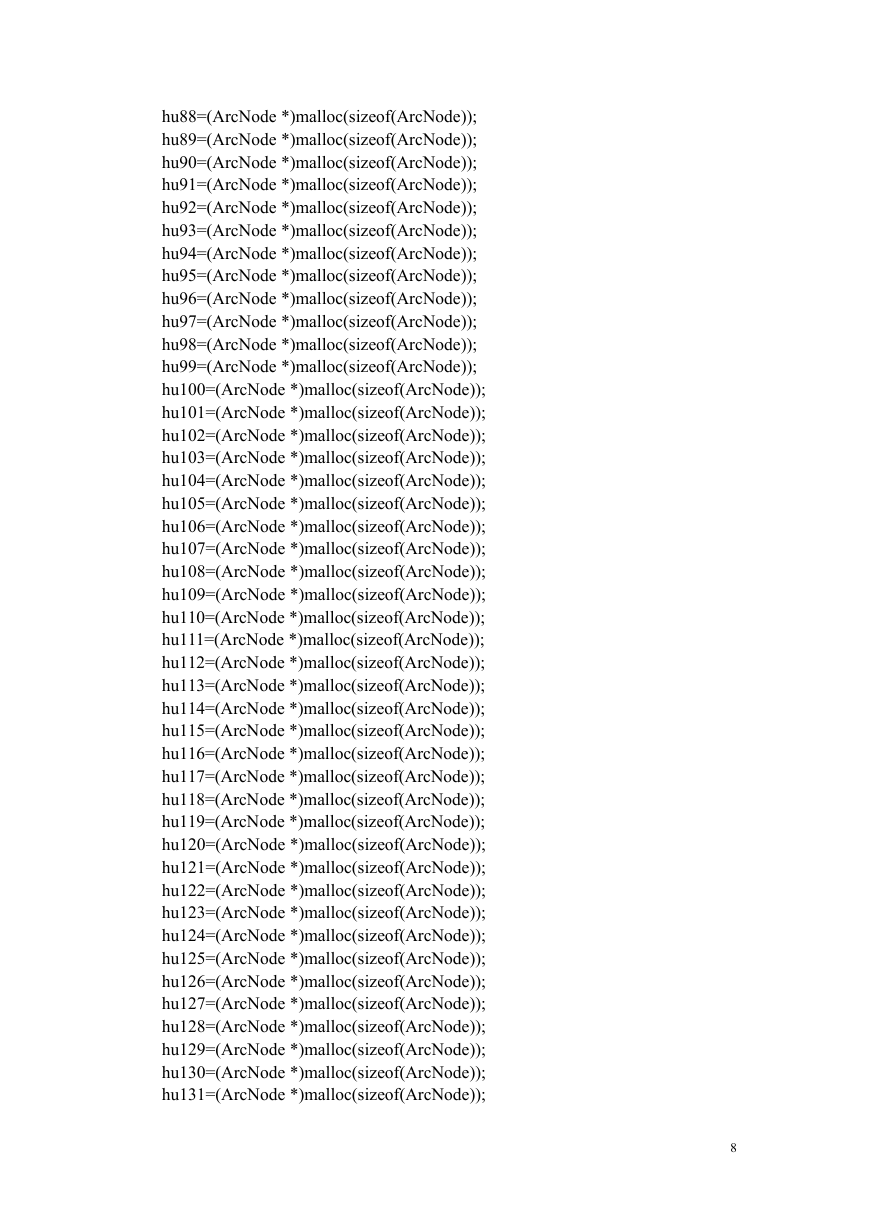 hu88=(ArcNode *)malloc(sizeof(ArcNode));
hu89=(ArcNode *)malloc(sizeof(ArcNode));
hu90=(ArcNode *)malloc(sizeof(ArcNode));
hu91=(ArcNode *)malloc(sizeof(ArcNode));
hu92=(ArcNode *)malloc(sizeof(ArcNode));
hu93=(ArcNode *)malloc(sizeof(ArcNode));
hu94=(ArcNode *)malloc(sizeof(ArcNode));
hu95=(ArcNode *)malloc(sizeof(ArcNode));
hu96=(ArcNode *)malloc(sizeof(ArcNode));
hu97=(ArcNode *)malloc(sizeof(ArcNode));
hu98=(ArcNode *)malloc(sizeof(ArcNode));
hu99=(ArcNode *)malloc(sizeof(ArcNode));
hu100=(ArcNode *)malloc(sizeof(ArcNode));
hu101=(ArcNode *)malloc(sizeof(ArcNode));
hu102=(ArcNode *)malloc(sizeof(ArcNode));
hu103=(ArcNode *)malloc(sizeof(ArcNode));
hu104=(ArcNode *)malloc(sizeof(ArcNode));
hu105=(ArcNode *)malloc(sizeof(ArcNode));
hu106=(ArcNode *)malloc(sizeof(ArcNode));
hu107=(ArcNode *)malloc(sizeof(ArcNode));
hu108=(ArcNode *)malloc(sizeof(ArcNode));
hu109=(ArcNode *)malloc(sizeof(ArcNode));
hu110=(ArcNode *)malloc(sizeof(ArcNode));
hu111=(ArcNode *)malloc(sizeof(ArcNode));
hu112=(ArcNode *)malloc(sizeof(ArcNode));
hu113=(ArcNode *)malloc(sizeof(ArcNode));
hu114=(ArcNode *)malloc(sizeof(ArcNode));
hu115=(ArcNode *)malloc(sizeof(ArcNode));
hu116=(ArcNode *)malloc(sizeof(ArcNode));
hu117=(ArcNode *)malloc(sizeof(ArcNode));
hu118=(ArcNode *)malloc(sizeof(ArcNode));
hu119=(ArcNode *)malloc(sizeof(ArcNode));
hu120=(ArcNode *)malloc(sizeof(ArcNode));
hu121=(ArcNode *)malloc(sizeof(ArcNode));
hu122=(ArcNode *)malloc(sizeof(ArcNode));
hu123=(ArcNode *)malloc(sizeof(ArcNode));
hu124=(ArcNode *)malloc(sizeof(ArcNode));
hu125=(ArcNode *)malloc(sizeof(ArcNode));
hu126=(ArcNode *)malloc(sizeof(ArcNode));
hu127=(ArcNode *)malloc(sizeof(ArcNode));
hu128=(ArcNode *)malloc(sizeof(ArcNode));
hu129=(ArcNode *)malloc(sizeof(ArcNode));
hu130=(ArcNode *)malloc(sizeof(ArcNode));
hu131=(ArcNode *)malloc(sizeof(ArcNode));

8